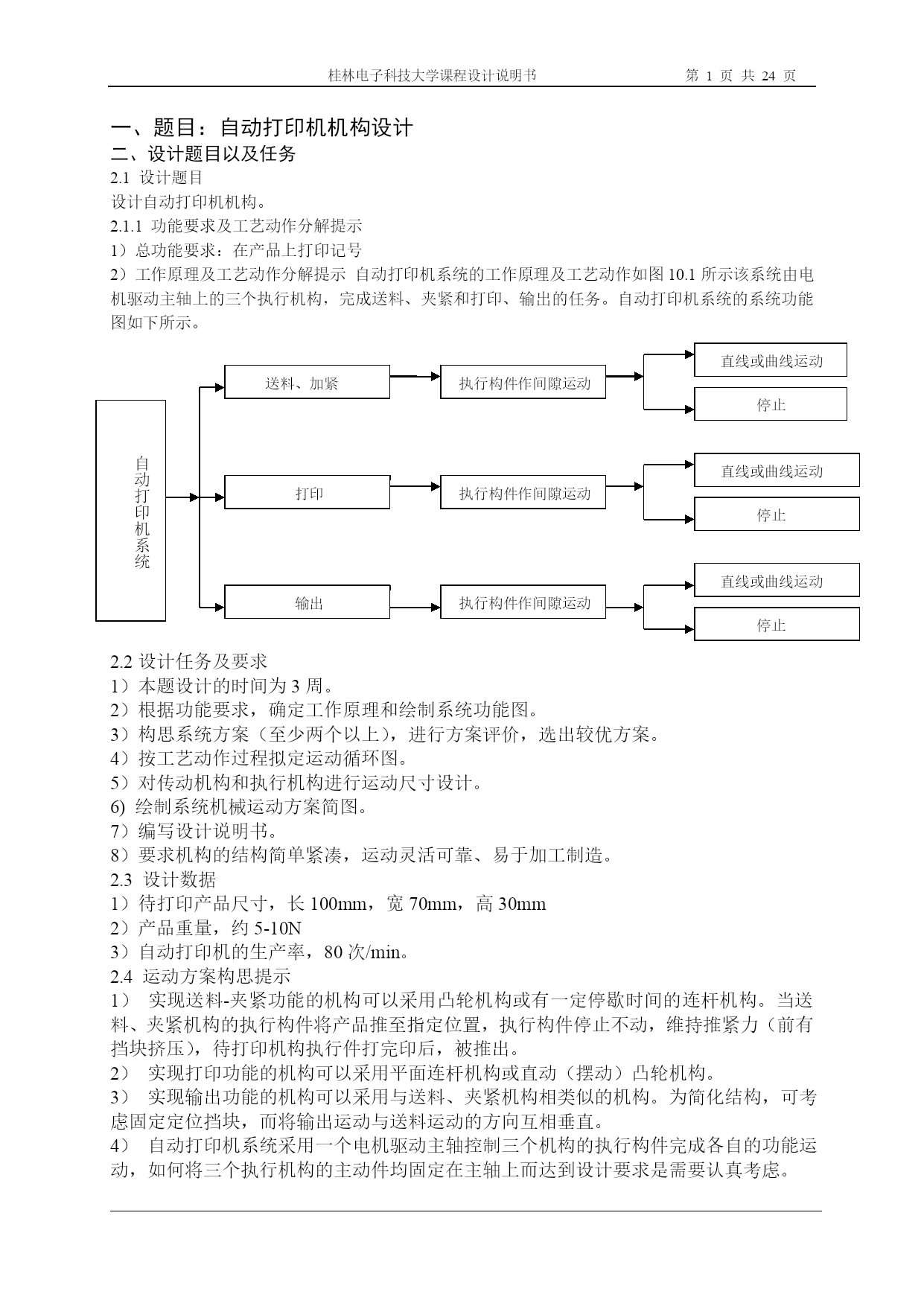 桂林电子科技大学课程设计说明书　　第 1 页 共 24 页

一、题目：自动打印机机构设计
二、设计题目以及任务
2.1 设计题目
设计自动打印机机构。
2.1.1 功能要求及工艺动作分解提示
1）总功能要求：在产品上打印记号
2）工作原理及工艺动作分解提示 自动打印机系统的工作原理及工艺动作如图 10.1 所示该系统由电机驱动主轴上的三个执行机构，完成送料、夹紧和打印、输出的任务。自动打印机系统的系统功能图如下所示。

自动打印机系统
送料、加紧
执行构件作间隙运动
直线或曲线运动
停止
打印
执行构件作间隙运动
直线或曲线运动
停止
输出
执行构件作间隙运动
直线或曲线运动
停止

2.2 设计任务及要求
1）本题设计的时间为 3 周。
2）根据功能要求，确定工作原理和绘制系统功能图。
3）构思系统方案（至少两个以上），进行方案评价，选出较优方案。
4）按工艺动作过程拟定运动循环图。
5）对传动机构和执行机构进行运动尺寸设计。
6) 绘制系统机械运动方案简图。
7）编写设计说明书。
8）要求机构的结构简单紧凑，运动灵活可靠、易于加工制造。
2.3 设计数据
1）待打印产品尺寸，长 100mm，宽 70mm，高 30mm
2）产品重量，约 5-10N
3）自动打印机的生产率，80 次/min。
2.4 运动方案构思提示
1） 实现送料-夹紧功能的机构可以采用凸轮机构或有一定停歇时间的连杆机构。当送料、夹紧机构的执行构件将产品推至指定位置，执行构件停止不动，维持推紧力（前有挡块挤压），待打印机构执行件打完印后，被推出。
2） 实现打印功能的机构可以采用平面连杆机构或直动（摆动）凸轮机构。
3） 实现输出功能的机构可以采用与送料、夹紧机构相类似的机构。为简化结构，可考虑固定定位挡块，而将输出运动与送料运动的方向互相垂直。
4） 自动打印机系统采用一个电机驱动主轴控制三个机构的执行构件完成各自的功能运动，如何将三个执行机构的主动件均固定在主轴上而达到设计要求是需要认真考虑。